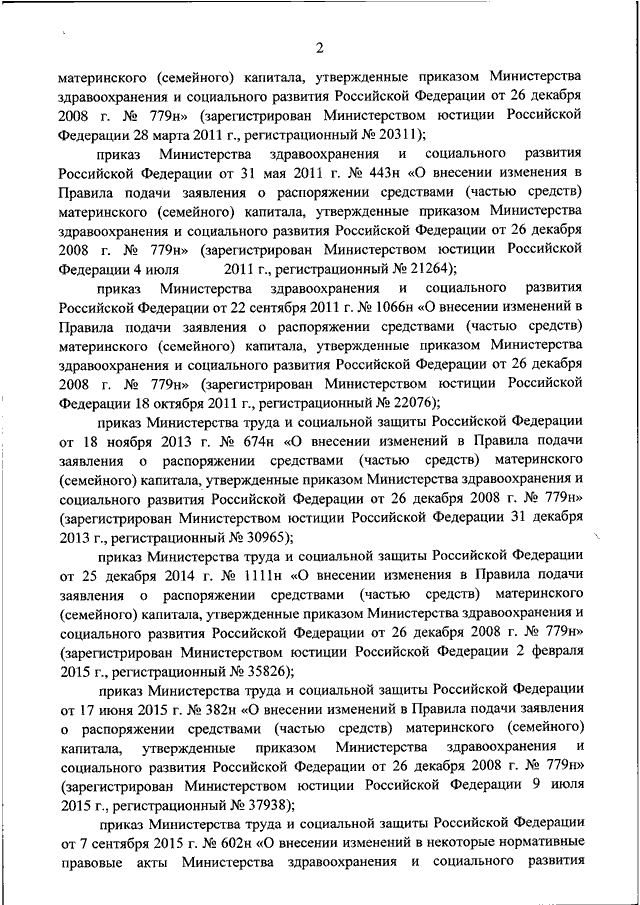 2

материнского (семейного) капитала, утвержденные приказом Министерства здравоохранения и социального развития Российской Федерации от 26 декабря 2008 г. № 779н» (зарегистрирован Министерством юстиции Российской Федерации 28 марта 2011 г., регистрационный № 20311);

приказ Министерства здравоохранения и социального развития Российской Федерации от 31 мая 2011 г. № 443н «О внесении изменения в Правила подачи заявления о распоряжении средствами (частью средств) материнского (семейного) капитала, утвержденные приказом Министерства здравоохранения и социального развития Российской Федерации от 26 декабря 2008 г. № 779н» (зарегистрирован Министерством юстиции Российской Федерации 4 июля 2011 г., регистрационный № 21264);

приказ Министерства здравоохранения и социального развития Российской Федерации от 22 сентября 2011 г. № 1066н «О внесении изменений в Правила подачи заявления о распоряжении средствами (частью средств) материнского (семейного) капитала, утвержденные приказом Министерства здравоохранения и социального развития Российской Федерации от 26 декабря 2008 г. № 779н» (зарегистрирован Министерством юстиции Российской Федерации 18 октября 2011 г., регистрационный № 22076);

приказ Министерства труда и социальной защиты Российской Федерации от 18 ноября 2013 г. № 674н «О внесении изменений в Правила подачи заявления о распоряжении средствами (частью средств) материнского (семейного) капитала, утвержденные приказом Министерства здравоохранения и социального развития Российской Федерации от 26 декабря 2008 г. № 779н» (зарегистрирован Министерством юстиции Российской Федерации 31 декабря 2013 г., регистрационный № 30965);

приказ Министерства труда и социальной защиты Российской Федерации от 25 декабря 2014 г. № 1111н «О внесении изменения в Правила подачи заявления о распоряжении средствами (частью средств) материнского (семейного) капитала, утвержденные приказом Министерства здравоохранения и социального развития Российской Федерации от 26 декабря 2008 г. № 779н» (зарегистрирован Министерством юстиции Российской Федерации 2 февраля 2015 г., регистрационный № 35826);

приказ Министерства труда и социальной защиты Российской Федерации от 17 июня 2015 г. № 382н «О внесении изменений в Правила подачи заявления о распоряжении средствами (частью средств) материнского (семейного) капитала, утвержденные приказом Министерства здравоохранения и социального развития Российской Федерации от 26 декабря 2008 г. № 779н» (зарегистрирован Министерством юстиции Российской Федерации 9 июля 2015 г., регистрационный № 37938);

приказ Министерства труда и социальной защиты Российской Федерации от 7 сентября 2015 г. № 602н «О внесении изменений в некоторые нормативные правовые акты Министерства здравоохранения и социального развития